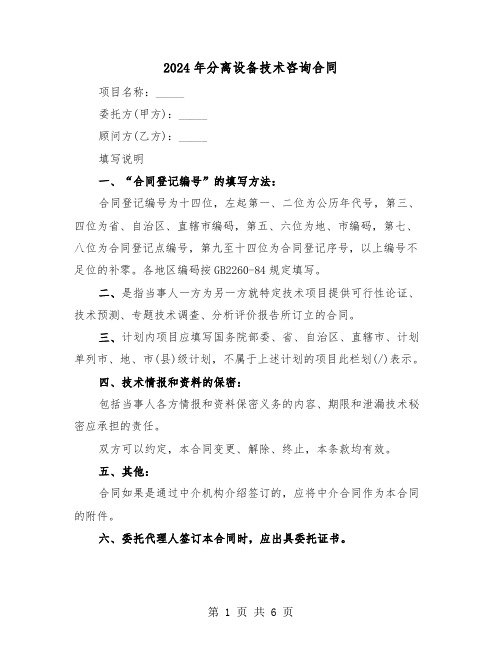 2024年分离设备技术咨询合同

项目名称：_____

委托方(甲方)：_____

顾问方(乙方)：_____

填写说明

一、“合同登记编号”的填写方法：

合同登记编号为十四位，左起第一、二位为公历年代号，第三、四位为省、自治区、直辖市编码，第五、六位为地、市编码，第七、八位为合同登记点编号，第九至十四位为合同登记序号，以上编号不足位的补零。各地区编码按GB2260-84规定填写。

二、是指当事人一方为另一方就特定技术项目提供可行性论证、技术预测、专题技术调查、分析评价报告所订立的合同。

三、计划内项目应填写国务院部委、省、自治区、直辖市、计划单列市、地、市(县)级计划，不属于上述计划的项目此栏划(/)表示。

四、技术情报和资料的保密：

包括当事人各方情报和资料保密义务的内容、期限和泄漏技术秘密应承担的责任。

双方可以约定，本合同变更、解除、终止，本条款均有效。

五、其他：

合同如果是通过中介机构介绍签订的，应将中介合同作为本合同的附件。

六、委托代理人签订本合同时，应出具委托证书。

第 1 页 共 6 页